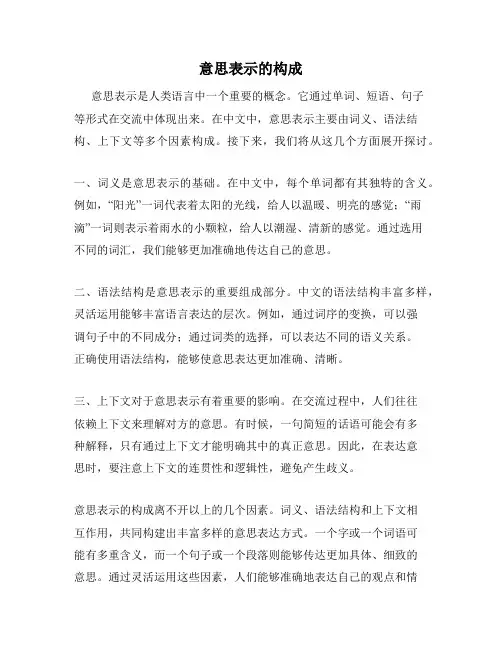 意思表示的构成

意思表示是人类语言中一个重要的概念。它通过单词、短语、句子等形式在交流中体现出来。在中文中，意思表示主要由词义、语法结构、上下文等多个因素构成。接下来，我们将从这几个方面展开探讨。

一、词义是意思表示的基础。在中文中，每个单词都有其独特的含义。例如，“阳光”一词代表着太阳的光线，给人以温暖、明亮的感觉；“雨滴”一词则表示着雨水的小颗粒，给人以潮湿、清新的感觉。通过选用不同的词汇，我们能够更加准确地传达自己的意思。

二、语法结构是意思表示的重要组成部分。中文的语法结构丰富多样，灵活运用能够丰富语言表达的层次。例如，通过词序的变换，可以强调句子中的不同成分；通过词类的选择，可以表达不同的语义关系。正确使用语法结构，能够使意思表达更加准确、清晰。

三、上下文对于意思表示有着重要的影响。在交流过程中，人们往往依赖上下文来理解对方的意思。有时候，一句简短的话语可能会有多种解释，只有通过上下文才能明确其中的真正意思。因此，在表达意思时，要注意上下文的连贯性和逻辑性，避免产生歧义。

意思表示的构成离不开以上的几个因素。词义、语法结构和上下文相互作用，共同构建出丰富多样的意思表达方式。一个字或一个词语可能有多重含义，而一个句子或一个段落则能够传达更加具体、细致的意思。通过灵活运用这些因素，人们能够准确地表达自己的观点和情